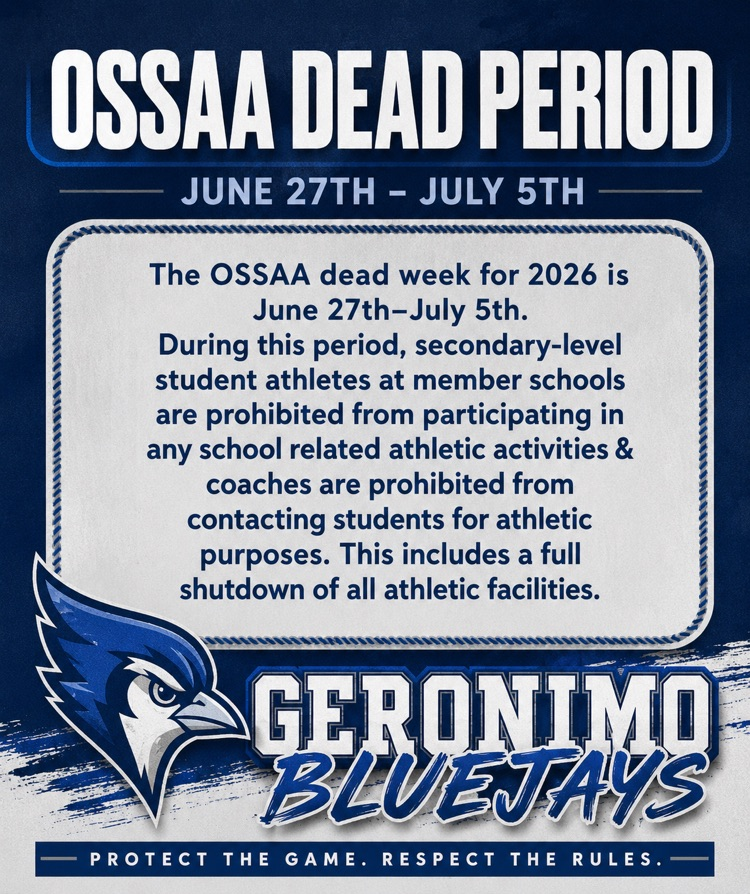 OSSAA DEAD PERIOD

JUNE 27TH - JULY 5TH

The OSSAA dead week for 2026 is June 27th–July 5th. During this period, secondary-level student athletes at member schools are prohibited from participating in any school related athletic activities & coaches are prohibited from contacting students for athletic purposes. This includes a full shutdown of all athletic facilities.

GERONIMO
BLUEJAYS

PROTECT THE GAME. RESPECT THE RULES.